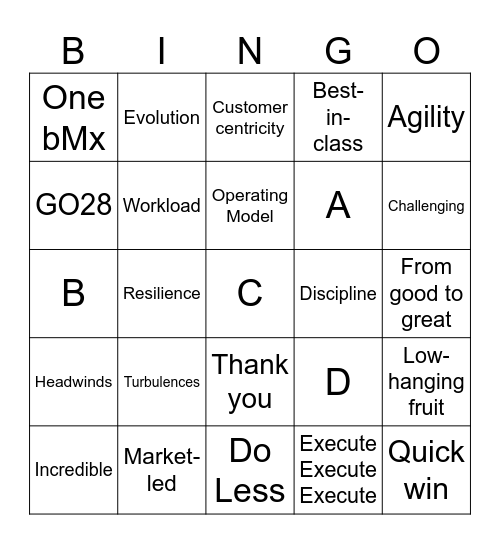 | B | I | N | G | O |
|---|---|---|---|---|
| One bMx | Evolution | Customer centricity | Best-in-class | Agility |
| GO28 | Workload | Operating Model | A | Challenging |
| B | Resilience | C | Discipline | From good to great |
| Headwinds | Turbulences | Thank you | D | Low-hanging fruit |
| Incredible | Market-led | Do Less | Execute Execute Execute | Quick win |